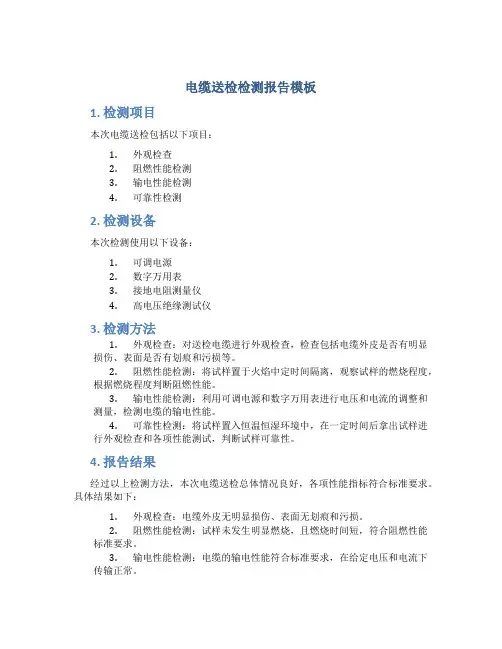 电缆送检检测报告模板

1. 检测项目

本次电缆送检包括以下项目：

1. 外观检查
2. 阻燃性能检测
3. 输电性能检测
4. 可靠性检测

2. 检测设备

本次检测使用以下设备：

1. 可调电源
2. 数字万用表
3. 接地电阻测量仪
4. 高电压绝缘测试仪

3. 检测方法

1. 外观检查：对送检电缆进行外观检查，检查包括电缆外皮是否有明显损伤、表面是否有划痕和污损等。
2. 阻燃性能检测：将试样置于火焰中定时间隔离，观察试样的燃烧程度，根据燃烧程度判断阻燃性能。
3. 输电性能检测：利用可调电源和数字万用表进行电压和电流的调整和测量，检测电缆的输电性能。
4. 可靠性检测：将试样置入恒温恒湿环境中，在一定时间后拿出试样进行外观检查和各项性能测试，判断试样可靠性。

4. 报告结果

经过以上检测方法，本次电缆送检总体情况良好，各项性能指标符合标准要求。具体结果如下：

1. 外观检查：电缆外皮无明显损伤、表面无划痕和污损。
2. 阻燃性能检测：试样未发生明显燃烧，且燃烧时间短，符合阻燃性能标准要求。
3. 输电性能检测：电缆的输电性能符合标准要求，在给定电压和电流下传输正常。